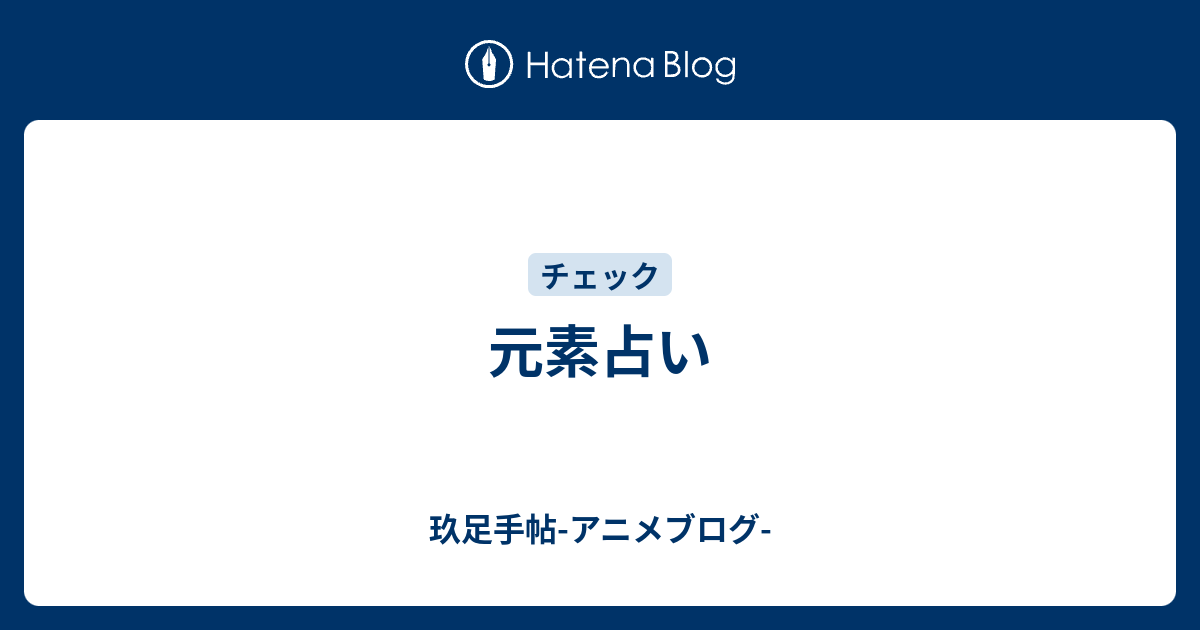 Hatena Blog

チェック

元素占い

玖足手帖-アニメブログ-